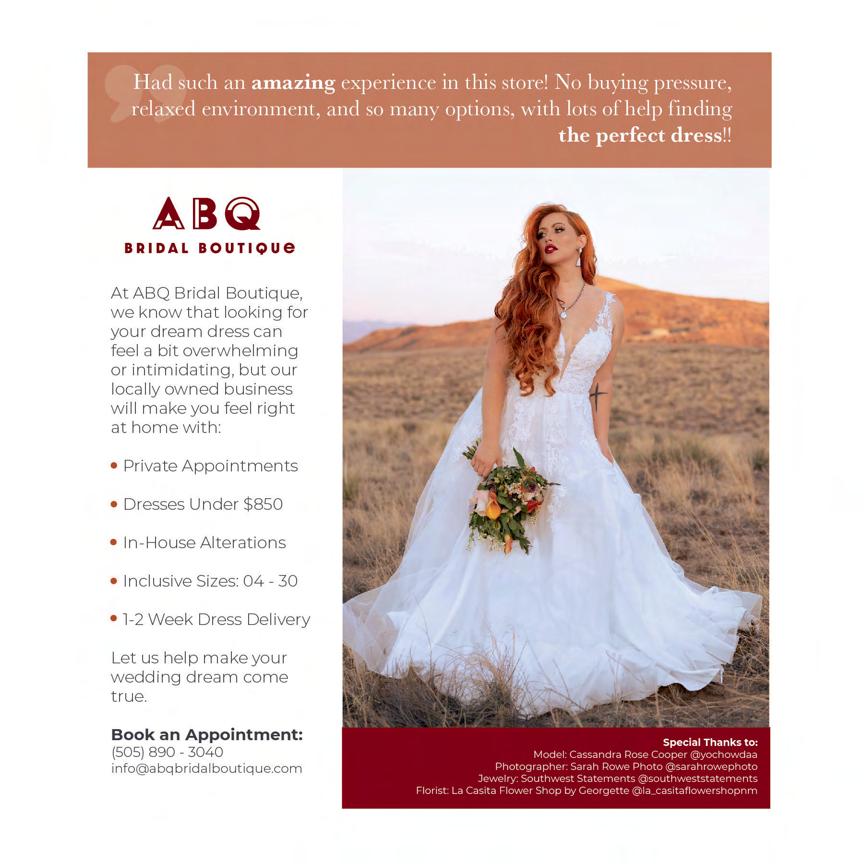 Had such an amazing experience in this store! No buying pressure, relaxed environment, and so many options, with lots of help finding the perfect dress!!

ABQ
BRIDAL BOUTIQUE

At ABQ Bridal Boutique, we know that looking for your dream dress can feel a bit overwhelming or intimidating, but our locally owned business will make you feel right at home with:

• Private Appointments
• Dresses Under $850
• In-House Alterations
• Inclusive Sizes: 04 - 30
• 1-2 Week Dress Delivery

Let us help make your wedding dream come true.

Book an Appointment:
(505) 890 - 3040
info@abqbridalboutique.com

Special Thanks to:
Model: Cassandra Rose Cooper @yochowdaa
Photographer: Sarah Rowe Photo @sarahrowephoto
Jewelry: Southwest Statements @southweststatements
Florist: La Casita Flower Shop by Georgette @la_casitaflowershopnm